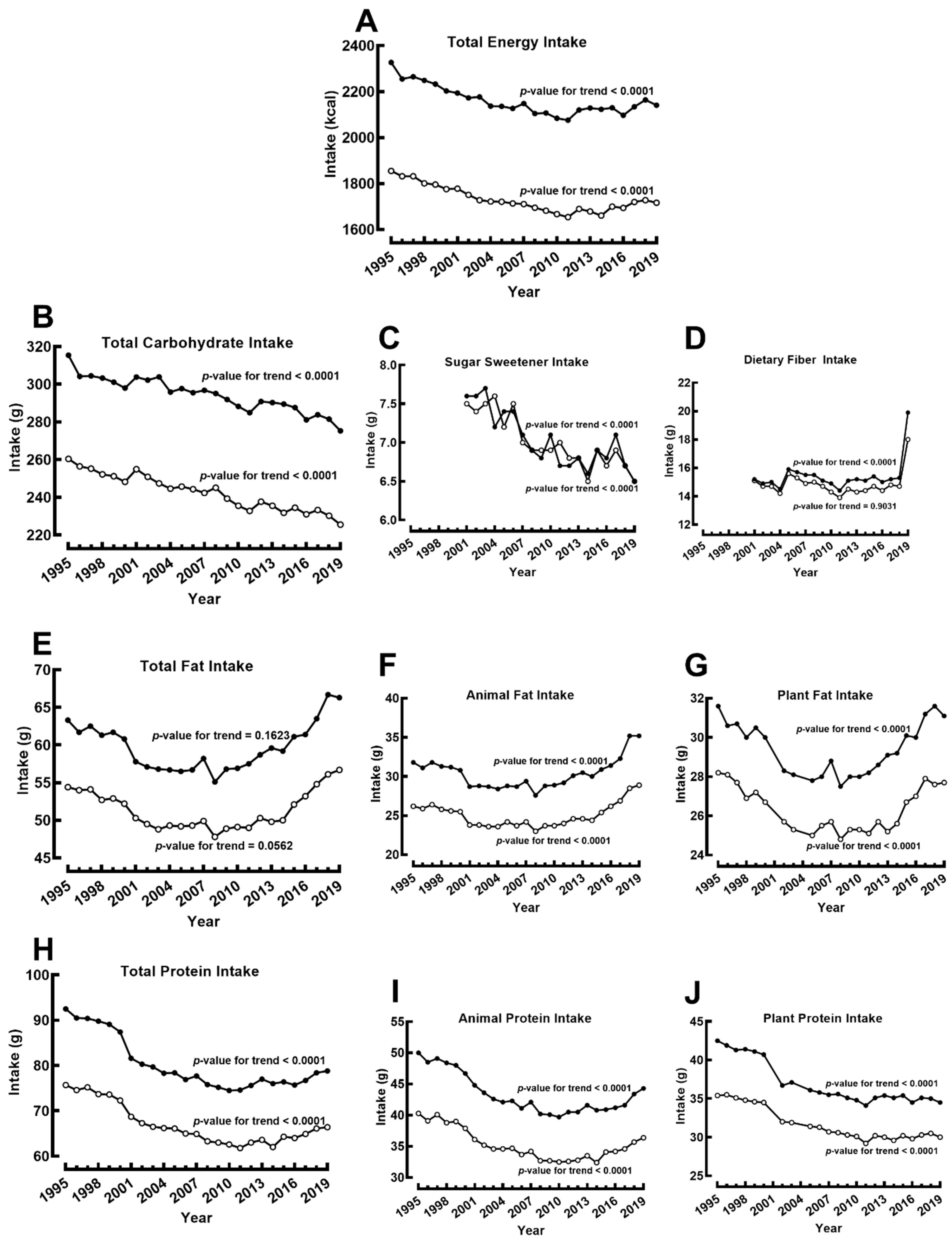 A

Total Energy Intake

Intake (kcal)

2400
2200
2000
1800
1600

p-value for trend < 0.0001
p-value for trend < 0.0001

1995 1998 2001 2004 2007 2010 2013 2016 2019

Year

B

Total Carbohydrate Intake

Intake (g)

320
300
280
260
240
220

p-value for trend < 0.0001
p-value for trend < 0.0001

1995 1998 2001 2004 2007 2010 2013 2016 2019

Year

C

Sugar Sweetener Intake

Intake (g)

8.0
7.5
7.0
6.5
6.0

p-value for trend < 0.0001
p-value for trend < 0.0001

1995 1998 2001 2004 2007 2010 2013 2016 2019

Year

D

Dietary Fiber Intake

Intake (g)

22
20
18
16
14
12

p-value for trend < 0.0001
p-value for trend = 0.9031

1995 1998 2001 2004 2007 2010 2013 2016 2019

Year

E

Total Fat Intake

Intake (g)

70
65
60
55
50
45

p-value for trend = 0.1623
p-value for trend = 0.0562

1995 1998 2001 2004 2007 2010 2013 2016 2019

Year

F

Animal Fat Intake

Intake (g)

40
35
30
25
20

p-value for trend < 0.0001
p-value for trend < 0.0001

1995 1998 2001 2004 2007 2010 2013 2016 2019

Year

G

Plant Fat Intake

Intake (g)

32
30
28
26
24

p-value for trend < 0.0001
p-value for trend < 0.0001

1995 1998 2001 2004 2007 2010 2013 2016 2019

Year

H

Total Protein Intake

Intake (g)

100
90
80
70
60

p-value for trend < 0.0001
p-value for trend < 0.0001

1995 1998 2001 2004 2007 2010 2013 2016 2019

Year

I

Animal Protein Intake

Intake (g)

55
50
45
40
35
30

p-value for trend < 0.0001
p-value for trend < 0.0001

1995 1998 2001 2004 2007 2010 2013 2016 2019

Year

J

Plant Protein Intake

Intake (g)

45
40
35
30
25

p-value for trend < 0.0001
p-value for trend < 0.0001

1995 1998 2001 2004 2007 2010 2013 2016 2019

Year